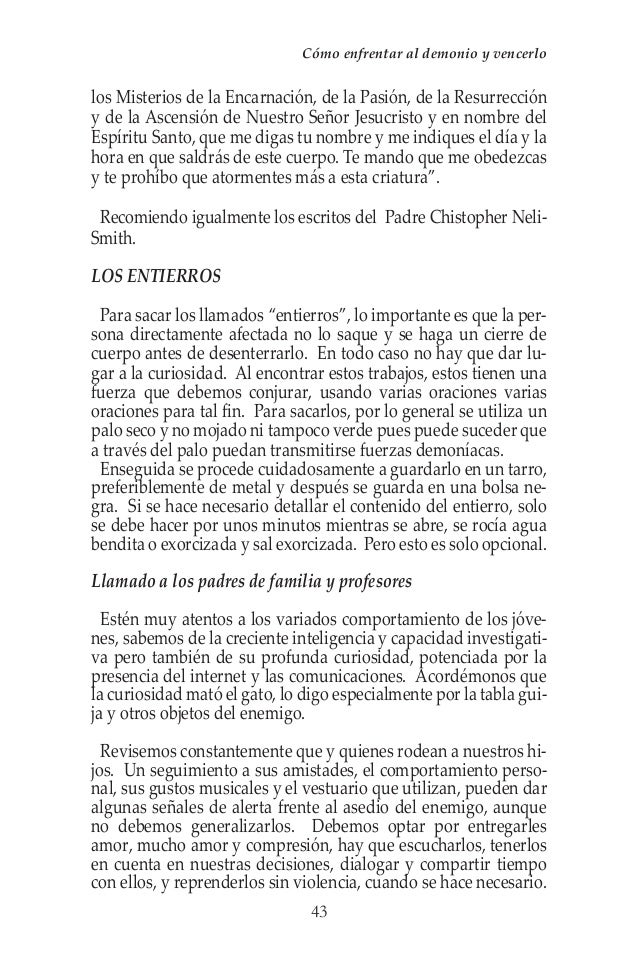 Cómo enfrentar al demonio y vencerlo

los Misterios de la Encarnación, de la Pasión, de la Resurrección y de la Ascensión de Nuestro Señor Jesucristo y en nombre del Espíritu Santo, que me digas tu nombre y me indiques el día y la hora en que saldrás de este cuerpo. Te mando que me obedezcas y te prohíbo que atormentes más a esta criatura".

Recomiendo igualmente los escritos del Padre Chistopher Neli-Smith.

LOS ENTIERROS

Para sacar los llamados "entierros", lo importante es que la persona directamente afectada no lo saque y se haga un cierre de cuerpo antes de desenterrarlo. En todo caso no hay que dar lugar a la curiosidad. Al encontrar estos trabajos, estos tienen una fuerza que debemos conjurar, usando varias oraciones varias oraciones para tal fin. Para sacarlos, por lo general se utiliza un palo seco y no mojado ni tampoco verde pues puede suceder que a través del palo puedan transmitirse fuerzas demoníacas.
Enseguida se procede cuidadosamente a guardarlo en un tarro, preferiblemente de metal y después se guarda en una bolsa negra. Si se hace necesario detallar el contenido del entierro, solo se debe hacer por unos minutos mientras se abre, se rocía agua bendita o exorcizada y sal exorcizada. Pero esto es solo opcional.

Llamado a los padres de familia y profesores

Estén muy atentos a los variados comportamiento de los jóvenes, sabemos de la creciente inteligencia y capacidad investigativa pero también de su profunda curiosidad, potenciada por la presencia del internet y las comunicaciones. Acordémonos que la curiosidad mató el gato, lo digo especialmente por la tabla guija y otros objetos del enemigo.

Revisemos constantemente que y quienes rodean a nuestros hijos. Un seguimiento a sus amistades, el comportamiento personal, sus gustos musicales y el vestuario que utilizan, pueden dar algunas señales de alerta frente al asedio del enemigo, aunque no debemos generalizarlos. Debemos optar por entregarles amor, mucho amor y compresión, hay que escucharlos, tenerlos en cuenta en nuestras decisiones, dialogar y compartir tiempo con ellos, y reprenderlos sin violencia, cuando se hace necesario.

43